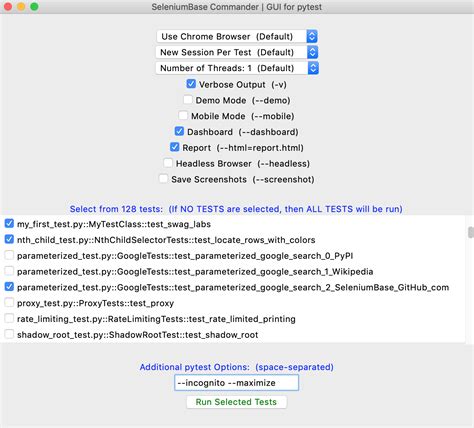 SeleniumBase Commander | GUI for pytest

Use Chrome Browser (Default)
New Session Per Test (Default)
Number of Threads: 1 (Default)
Verbose Output (-v)
Demo Mode (--demo)
Mobile Mode (--mobile)
Dashboard (--dashboard)
Report (--html=report.html)
Headless Browser (--headless)
Save Screenshots (--screenshot)

Select from 128 tests: (If NO TESTS are selected, then ALL TESTS will be run)
my_first_test.py::MyTestClass::test_swag_labs
nth_child_test.py::NthChildSelectorTests::test_locate_rows_with_colors
parameterized_test.py::GoogleTests::test_parameterized_google_search_0_PyPI
parameterized_test.py::GoogleTests::test_parameterized_google_search_1_Wikipedia
parameterized_test.py::GoogleTests::test_parameterized_google_search_2_SeleniumBase_GitHub_com
proxy_test.py::ProxyTests::test_proxy
rate_limiting_test.py::RateLimitingTests::test_rate_limited_printing
shadow_root_test.py::ShadowRootTest::test_shadow_root

Additional pytest Options: (space-separated)
--incognito --maximize
Run Selected Tests